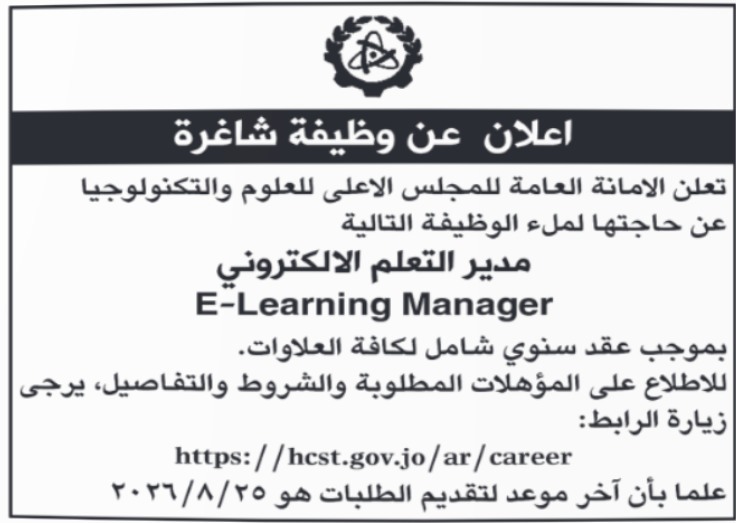 اعلان عن وظيفة شاغرة

تعلن الامانة العامة للمجلس الاعلى للعلوم والتكنولوجيا عن حاجتها لملء الوظيفة التالية

مدير التعلم الالكتروني
E-Learning Manager

بموجب عقد سنوي شامل لكافة العلاوات.
للاطلاع على المؤهلات المطلوبة والشروط والتفاصيل، يرجى زيارة الرابط:
https://hcst.gov.jo/ar/career
علما بأن آخر موعد لتقديم الطلبات هو ٢٠٢٦/٨/٢٥